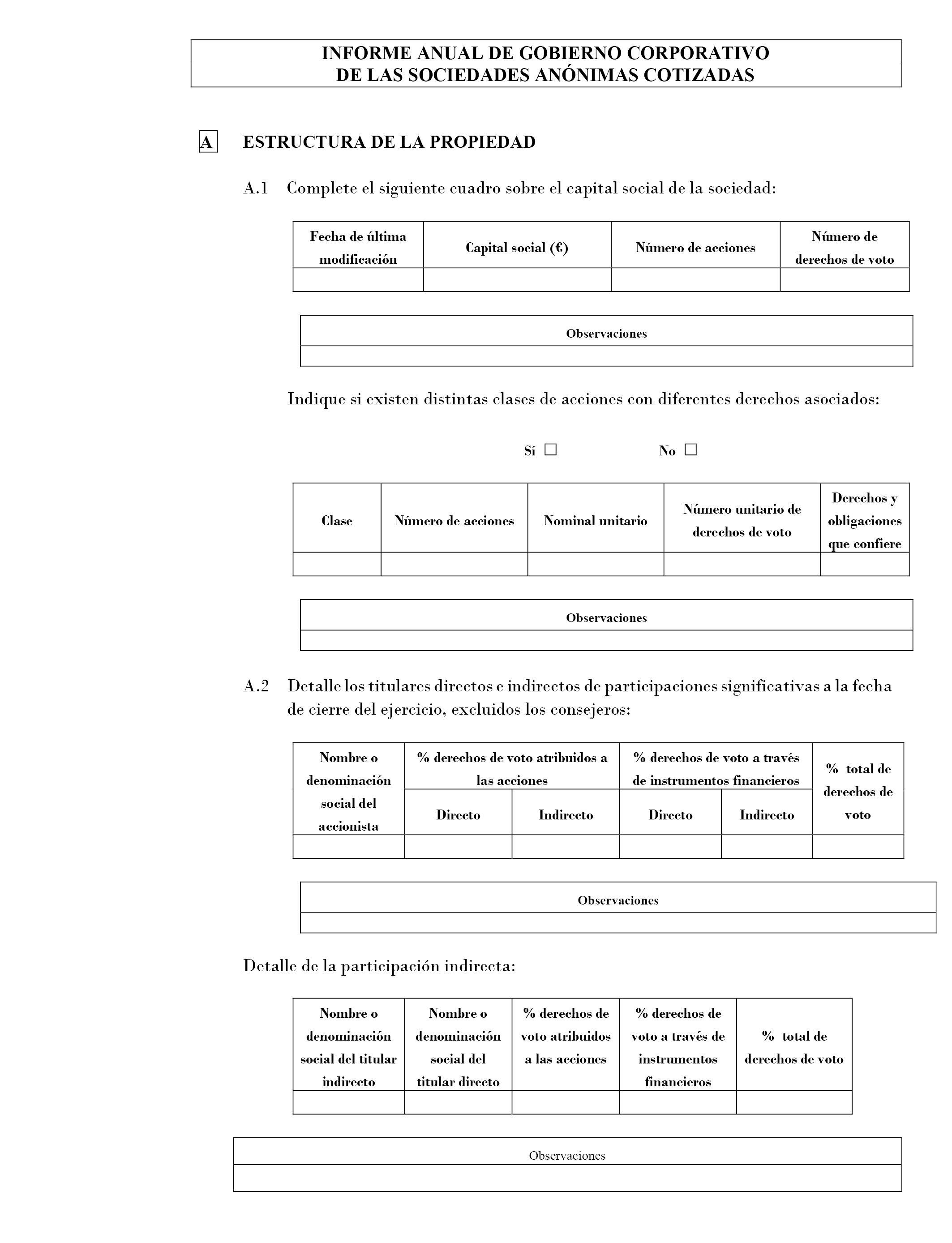 INFORME ANUAL DE GOBIERNO CORPORATIVO
DE LAS SOCIEDADES ANÓNIMAS COTIZADAS

A ESTRUCTURA DE LA PROPIEDAD

A.1 Complete el siguiente cuadro sobre el capital social de la sociedad:

| Fecha de última modificación | Capital social (€) | Número de acciones | Número de derechos de voto |
|---|---|---|---|
| | | | |

| Observaciones |
|---|
| |

Indique si existen distintas clases de acciones con diferentes derechos asociados:

Sí ☐ No ☐

| Clase | Número de acciones | Nominal unitario | Número unitario de derechos de voto | Derechos y obligaciones que confiere |
|---|---|---|---|---|
| | | | | |

| Observaciones |
|---|
| |

A.2 Detalle los titulares directos e indirectos de participaciones significativas a la fecha de cierre del ejercicio, excluidos los consejeros:

| Nombre o denominación social del accionista | % derechos de voto atribuidos a las acciones | | % derechos de voto a través de instrumentos financieros | | % total de derechos de voto |
|---|---|---|---|---|---|
| | Directo | Indirecto | Directo | Indirecto | |
| | | | | | |

| Observaciones |
|---|
| |

Detalle de la participación indirecta:

| Nombre o denominación social del titular indirecto | Nombre o denominación social del titular directo | % derechos de voto atribuidos a las acciones | % derechos de voto a través de instrumentos financieros | % total de derechos de voto |
|---|---|---|---|---|
| | | | | |

| Observaciones |
|---|
| |